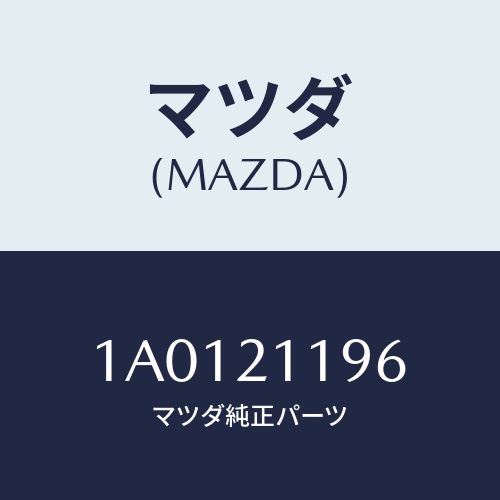 マツダ
(MAZDA)

1A0121196
マツダ純正パーツ